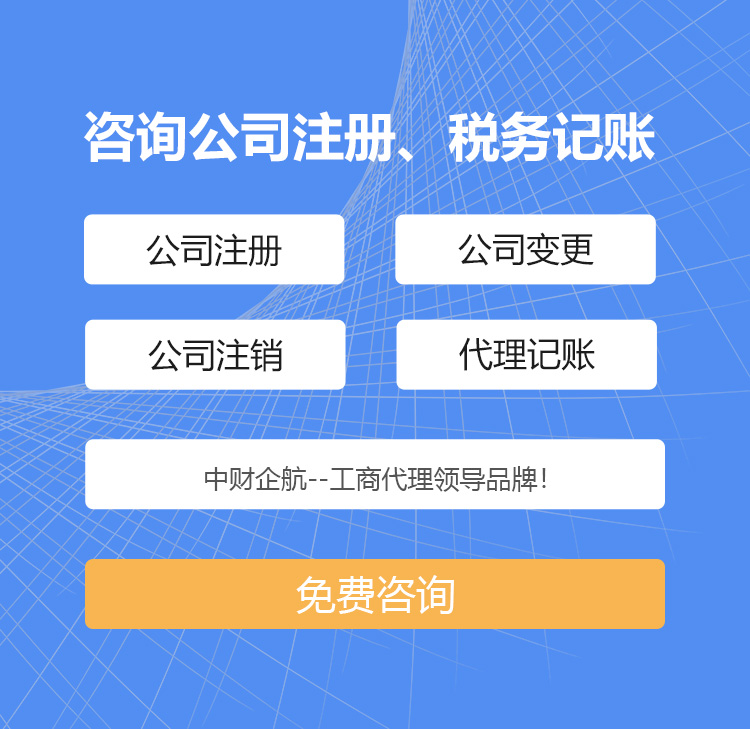 咨询公司注册、税务记账

公司注册

公司变更

公司注销

代理记账

中财企航--工商代理领导品牌!

免费咨询